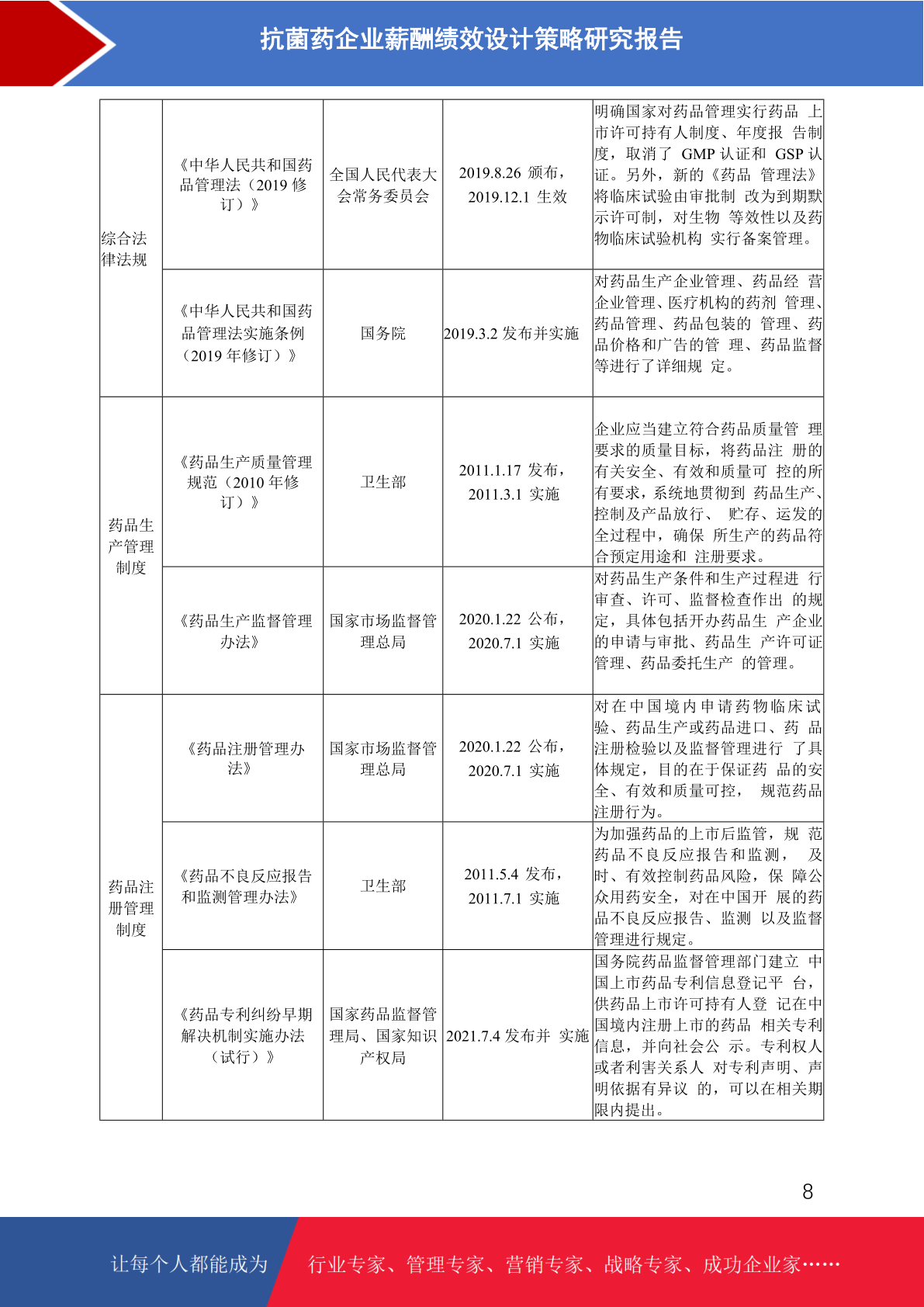 抗菌药企业薪酬绩效设计策略研究报告

| 综合法律法规 | 《中华人民共和国药品管理法（2019修订）》 | 全国人民代表大会常务委员会 | 2019.8.26 颁布，2019.12.1 生效 | 明确国家对药品管理实行药品 上市许可持有人制度、年度报 告制度，取消了 GMP 认证和 GSP 认证。另外，新的《药品 管理法》将临床试验由审批制 改为到期默示许可制，对生物 等效性以及药物临床试验机构 实行备案管理。 |
|---|---|---|---|---|
| | 《中华人民共和国药品管理法实施条例（2019年修订）》 | 国务院 | 2019.3.2 发布并实施 | 对药品生产企业管理、药品经 营企业管理、医疗机构的药剂 管理、药品管理、药品包装的 管理、药品价格和广告的管 理、药品监督等进行了详细规 定。 |
| 药品生产管理制度 | 《药品生产质量管理规范（2010年修订）》 | 卫生部 | 2011.1.17 发布，2011.3.1 实施 | 企业应当建立符合药品质量管 理要求的质量目标，将药品注 册的有关安全、有效和质量可 控的所有要求，系统地贯彻到 药品生产、控制及产品放行、 贮存、运发的全过程中，确保 所生产的药品符合预定用途和 注册要求。 |
| | 《药品生产监督管理办法》 | 国家市场监督管理总局 | 2020.1.22 公布，2020.7.1 实施 | 对药品生产条件和生产过程进 行审查、许可、监督检查作出 的规定，具体包括开办药品生 产企业的申请与审批、药品生 产许可证管理、药品委托生产 的管理。 |
| 药品注册管理制度 | 《药品注册管理办法》 | 国家市场监督管理总局 | 2020.1.22 公布，2020.7.1 实施 | 对在中国境内申请药物临床试验、药品生产或药品进口、药 品注册检验以及监督管理进行 了具体规定，目的在于保证药 品的安全、有效和质量可控， 规范药品注册行为。 |
| | 《药品不良反应报告和监测管理办法》 | 卫生部 | 2011.5.4 发布，2011.7.1 实施 | 为加强药品的上市后监管，规 范药品不良反应报告和监测， 及时、有效控制药品风险，保 障公众用药安全，对在中国开 展的药品不良反应报告、监测 以及监督管理进行规定。 |
| | 《药品专利纠纷早期解决机制实施办法（试行）》 | 国家药品监督管理局、国家知识产权局 | 2021.7.4 发布并 实施 | 国务院药品监督管理部门建立 中国上市药品专利信息登记平 台，供药品上市许可持有人登 记在中国境内注册上市的药品 相关专利信息，并向社会公 示。专利权人或者利害关系人 对专利声明、声明依据有异议 的，可以在相关期限内提出。 |

8

让每个人都能成为 行业专家、管理专家、营销专家、战略专家、成功企业家……